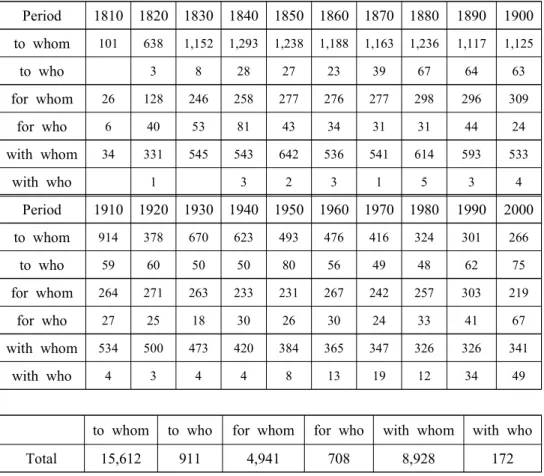 | Period | 1810 | 1820 | 1830 | 1840 | 1850 | 1860 | 1870 | 1880 | 1890 | 1900 |
|---|---|---|---|---|---|---|---|---|---|---|
| to whom | 101 | 638 | 1,152 | 1,293 | 1,238 | 1,188 | 1,163 | 1,236 | 1,117 | 1,125 |
| to who | | 3 | 8 | 28 | 27 | 23 | 39 | 67 | 64 | 63 |
| for whom | 26 | 128 | 246 | 258 | 277 | 276 | 277 | 298 | 296 | 309 |
| for who | 6 | 40 | 53 | 81 | 43 | 34 | 31 | 31 | 44 | 24 |
| with whom | 34 | 331 | 545 | 543 | 642 | 536 | 541 | 614 | 593 | 533 |
| with who | | 1 | | 3 | 2 | 3 | 1 | 5 | 3 | 4 |
| Period | 1910 | 1920 | 1930 | 1940 | 1950 | 1960 | 1970 | 1980 | 1990 | 2000 |
| to whom | 914 | 378 | 670 | 623 | 493 | 476 | 416 | 324 | 301 | 266 |
| to who | 59 | 60 | 50 | 50 | 80 | 56 | 49 | 48 | 62 | 75 |
| for whom | 264 | 271 | 263 | 233 | 231 | 267 | 242 | 257 | 303 | 219 |
| for who | 27 | 25 | 18 | 30 | 26 | 30 | 24 | 33 | 41 | 67 |
| with whom | 534 | 500 | 473 | 420 | 384 | 365 | 347 | 326 | 326 | 341 |
| with who | 4 | 3 | 4 | 4 | 8 | 13 | 19 | 12 | 34 | 49 |

| | to whom | to who | for whom | for who | with whom | with who |
|---|---|---|---|---|---|---|
| Total | 15,612 | 911 | 4,941 | 708 | 8,928 | 172 |